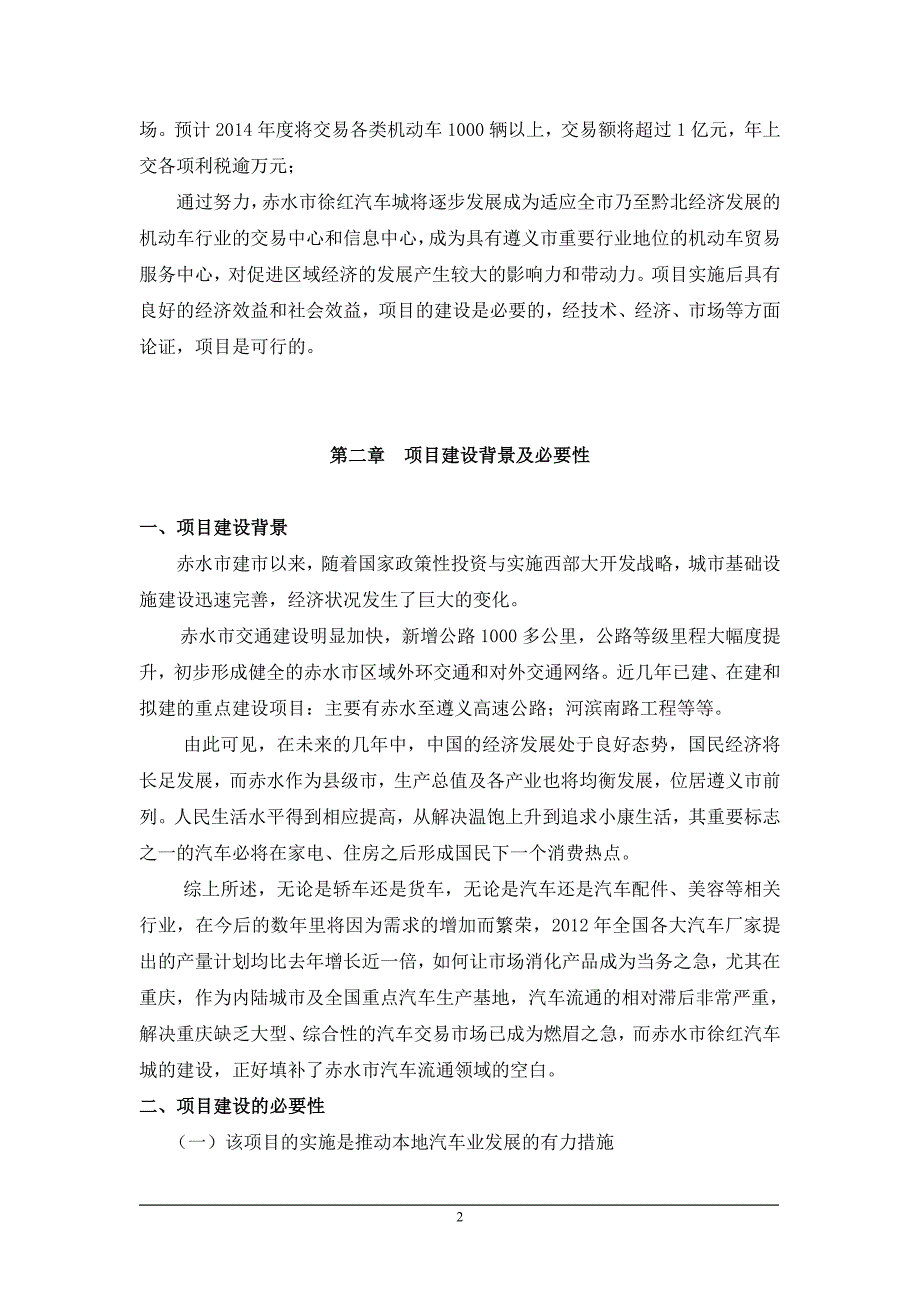 场。预计 2014 年度将交易各类机动车 1000 辆以上，交易额将超过 1 亿元，年上交各项利税逾万元；

通过努力，赤水市徐红汽车城将逐步发展成为适应全市乃至黔北经济发展的机动车行业的交易中心和信息中心，成为具有遵义市重要行业地位的机动车贸易服务中心，对促进区域经济的发展产生较大的影响力和带动力。项目实施后具有良好的经济效益和社会效益，项目的建设是必要的，经技术、经济、市场等方面论证，项目是可行的。

第二章　项目建设背景及必要性

一、项目建设背景

赤水市建市以来，随着国家政策性投资与实施西部大开发战略，城市基础设施建设迅速完善，经济状况发生了巨大的变化。

赤水市交通建设明显加快，新增公路 1000 多公里，公路等级里程大幅度提升，初步形成健全的赤水市区域外环交通和对外交通网络。近几年已建、在建和拟建的重点建设项目：主要有赤水至遵义高速公路；河滨南路工程等等。

由此可见，在未来的几年中，中国的经济发展处于良好态势，国民经济将长足发展，而赤水作为县级市，生产总值及各产业也将均衡发展，位居遵义市前列。人民生活水平得到相应提高，从解决温饱上升到追求小康生活，其重要标志之一的汽车必将在家电、住房之后形成国民下一个消费热点。

综上所述，无论是轿车还是货车，无论是汽车还是汽车配件、美容等相关行业，在今后的数年里将因为需求的增加而繁荣，2012 年全国各大汽车厂家提出的产量计划均比去年增长近一倍，如何让市场消化产品成为当务之急，尤其在重庆，作为内陆城市及全国重点汽车生产基地，汽车流通的相对滞后非常严重，解决重庆缺乏大型、综合性的汽车交易市场已成为燃眉之急，而赤水市徐红汽车城的建设，正好填补了赤水市汽车流通领域的空白。

二、项目建设的必要性

（一）该项目的实施是推动本地汽车业发展的有力措施

2